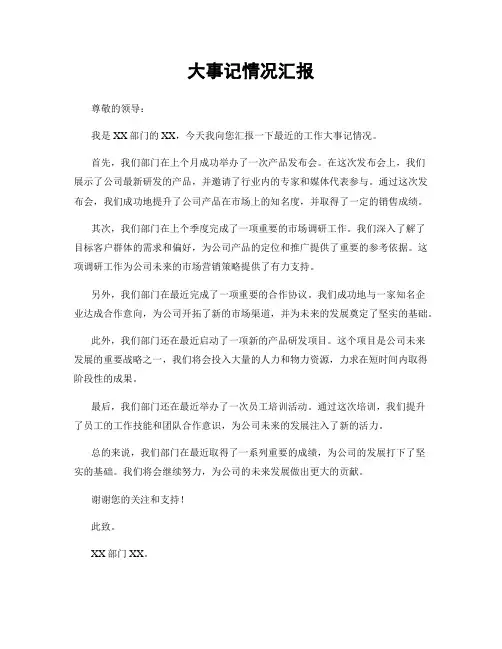 大事记情况汇报

尊敬的领导：

我是XX部门的XX，今天我向您汇报一下最近的工作大事记情况。

首先，我们部门在上个月成功举办了一次产品发布会。在这次发布会上，我们展示了公司最新研发的产品，并邀请了行业内的专家和媒体代表参与。通过这次发布会，我们成功地提升了公司产品在市场上的知名度，并取得了一定的销售成绩。

其次，我们部门在上个季度完成了一项重要的市场调研工作。我们深入了解了目标客户群体的需求和偏好，为公司产品的定位和推广提供了重要的参考依据。这项调研工作为公司未来的市场营销策略提供了有力支持。

另外，我们部门在最近完成了一项重要的合作协议。我们成功地与一家知名企业达成合作意向，为公司开拓了新的市场渠道，并为未来的发展奠定了坚实的基础。

此外，我们部门还在最近启动了一项新的产品研发项目。这个项目是公司未来发展的重要战略之一，我们将会投入大量的人力和物力资源，力求在短时间内取得阶段性的成果。

最后，我们部门还在最近举办了一次员工培训活动。通过这次培训，我们提升了员工的工作技能和团队合作意识，为公司未来的发展注入了新的活力。

总的来说，我们部门在最近取得了一系列重要的成绩，为公司的发展打下了坚实的基础。我们将会继续努力，为公司的未来发展做出更大的贡献。

谢谢您的关注和支持！

此致。

XX部门XX。